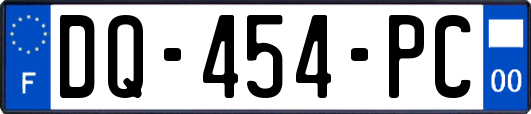 F
DQ-454-PC
00